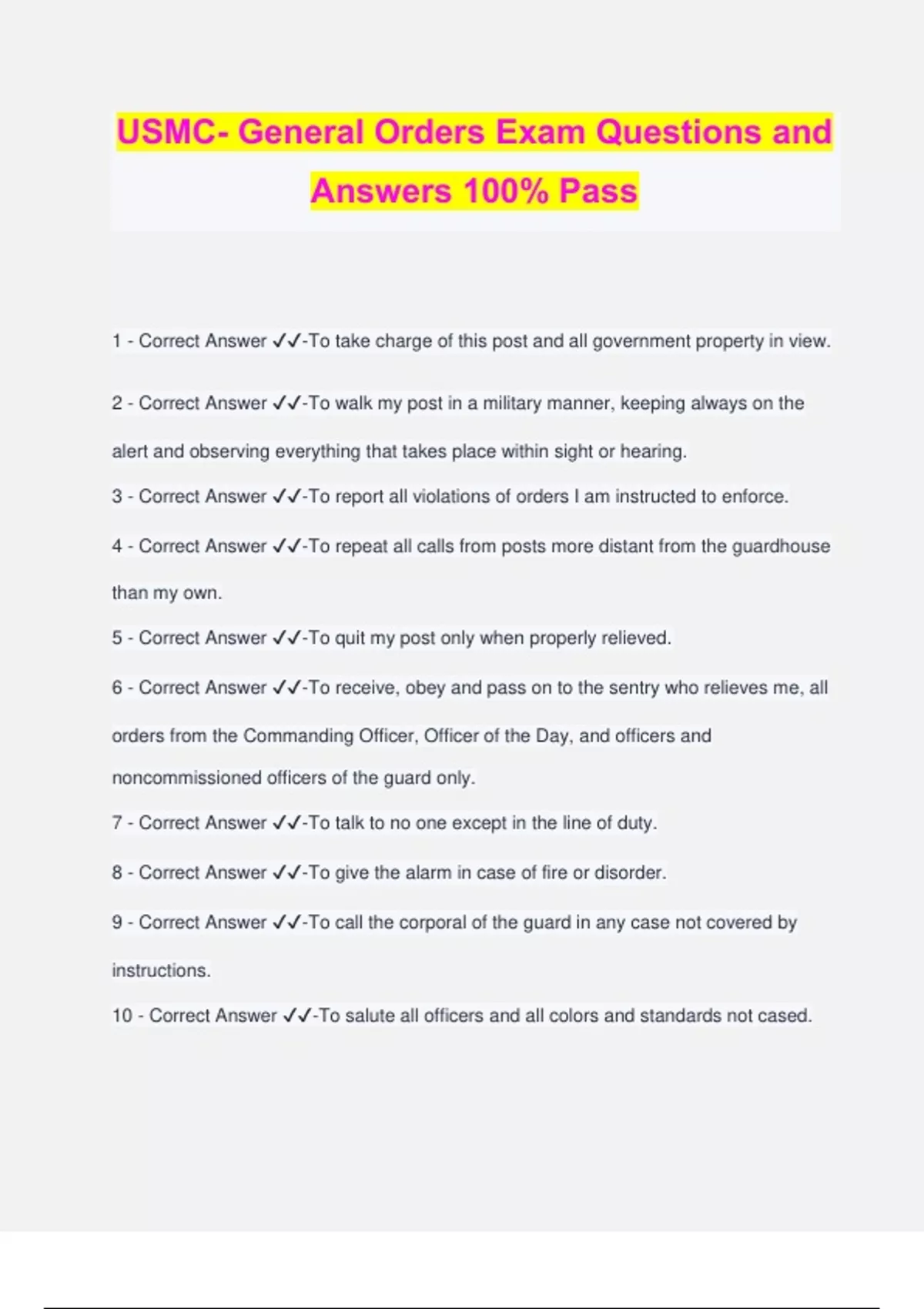 USMC- General Orders Exam Questions and Answers 100% Pass

1 - Correct Answer ✓✓-To take charge of this post and all government property in view.

2 - Correct Answer ✓✓-To walk my post in a military manner, keeping always on the alert and observing everything that takes place within sight or hearing.

3 - Correct Answer ✓✓-To report all violations of orders I am instructed to enforce.

4 - Correct Answer ✓✓-To repeat all calls from posts more distant from the guardhouse than my own.

5 - Correct Answer ✓✓-To quit my post only when properly relieved.

6 - Correct Answer ✓✓-To receive, obey and pass on to the sentry who relieves me, all orders from the Commanding Officer, Officer of the Day, and officers and noncommissioned officers of the guard only.

7 - Correct Answer ✓✓-To talk to no one except in the line of duty.

8 - Correct Answer ✓✓-To give the alarm in case of fire or disorder.

9 - Correct Answer ✓✓-To call the corporal of the guard in any case not covered by instructions.

10 - Correct Answer ✓✓-To salute all officers and all colors and standards not cased.